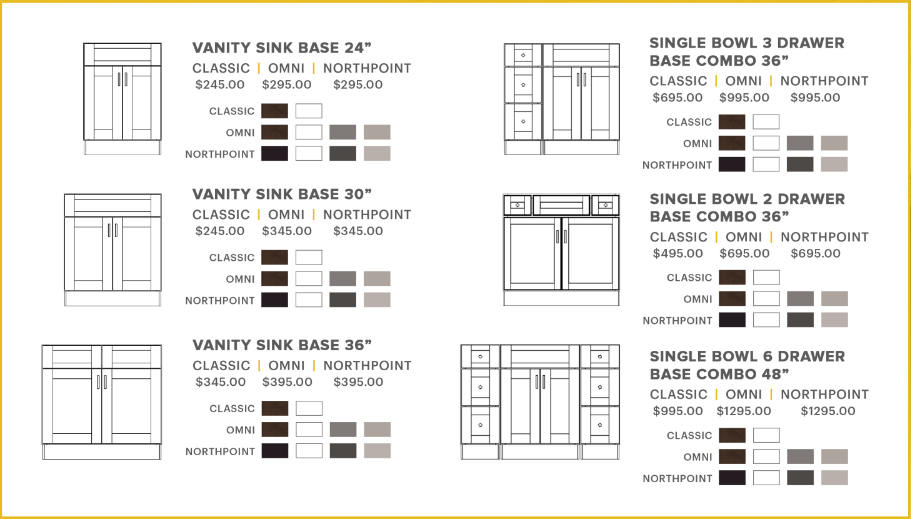 VANITY SINK BASE 24”
CLASSIC | OMNI | NORTHPOINT
$245.00 $295.00 $295.00

CLASSIC
OMNI
NORTHPOINT

VANITY SINK BASE 30”
CLASSIC | OMNI | NORTHPOINT
$245.00 $345.00 $345.00

CLASSIC
OMNI
NORTHPOINT

VANITY SINK BASE 36”
CLASSIC | OMNI | NORTHPOINT
$345.00 $395.00 $395.00

CLASSIC
OMNI
NORTHPOINT

SINGLE BOWL 3 DRAWER BASE COMBO 36”
CLASSIC | OMNI | NORTHPOINT
$695.00 $995.00 $995.00

CLASSIC
OMNI
NORTHPOINT

SINGLE BOWL 2 DRAWER BASE COMBO 36”
CLASSIC | OMNI | NORTHPOINT
$495.00 $695.00 $695.00

CLASSIC
OMNI
NORTHPOINT

SINGLE BOWL 6 DRAWER BASE COMBO 48”
CLASSIC | OMNI | NORTHPOINT
$995.00 $1295.00 $1295.00

CLASSIC
OMNI
NORTHPOINT